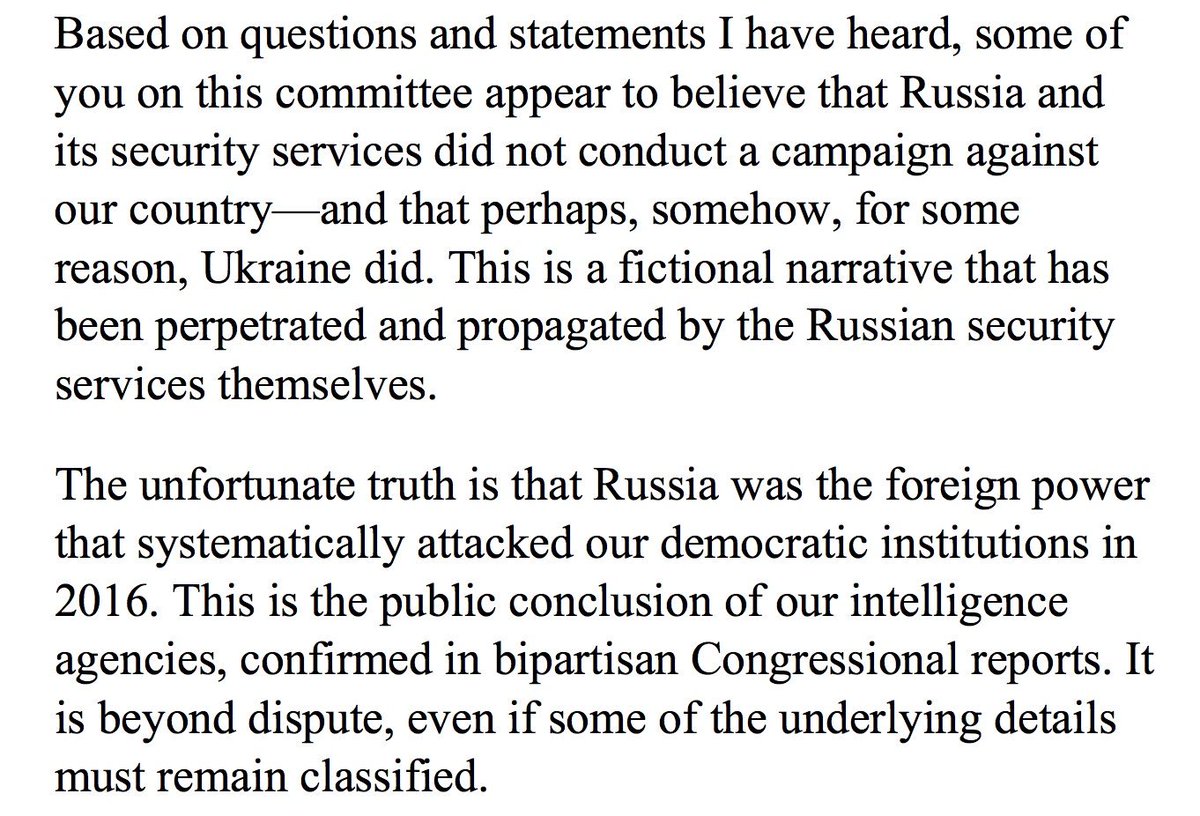 Based on questions and statements I have heard, some of you on this committee appear to believe that Russia and its security services did not conduct a campaign against our country—and that perhaps, somehow, for some reason, Ukraine did. This is a fictional narrative that has been perpetrated and propagated by the Russian security services themselves.

The unfortunate truth is that Russia was the foreign power that systematically attacked our democratic institutions in 2016. This is the public conclusion of our intelligence agencies, confirmed in bipartisan Congressional reports. It is beyond dispute, even if some of the underlying details must remain classified.